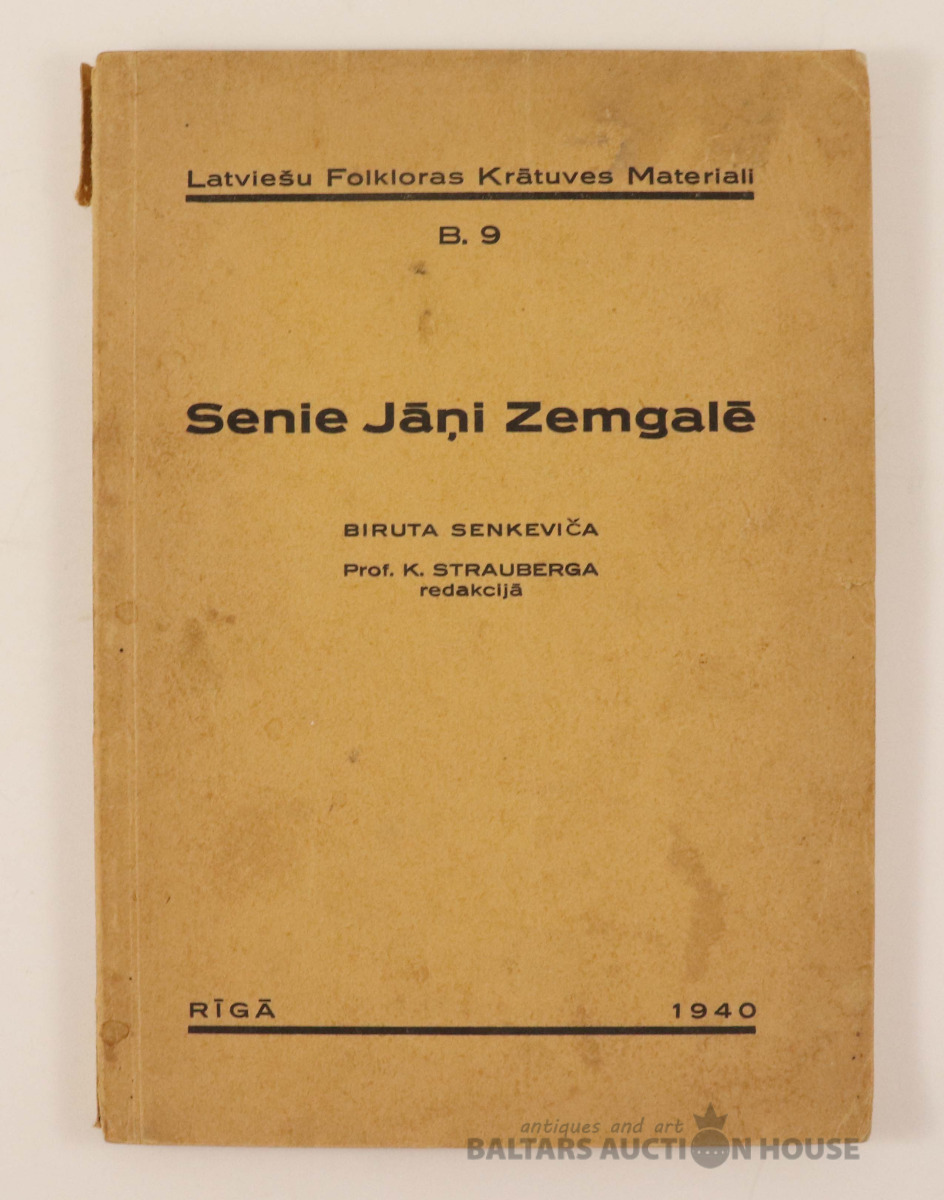 Latviešu Folkloras Krātuves Materiali

B. 9

Senie Jāņi Zemgalē

BIRUTA SENKEVIČA

Prof. K. STRAUBERGA redakcijā

RĪGĀ 1940

antiques and art
BALTARS AUCTION HOUSE